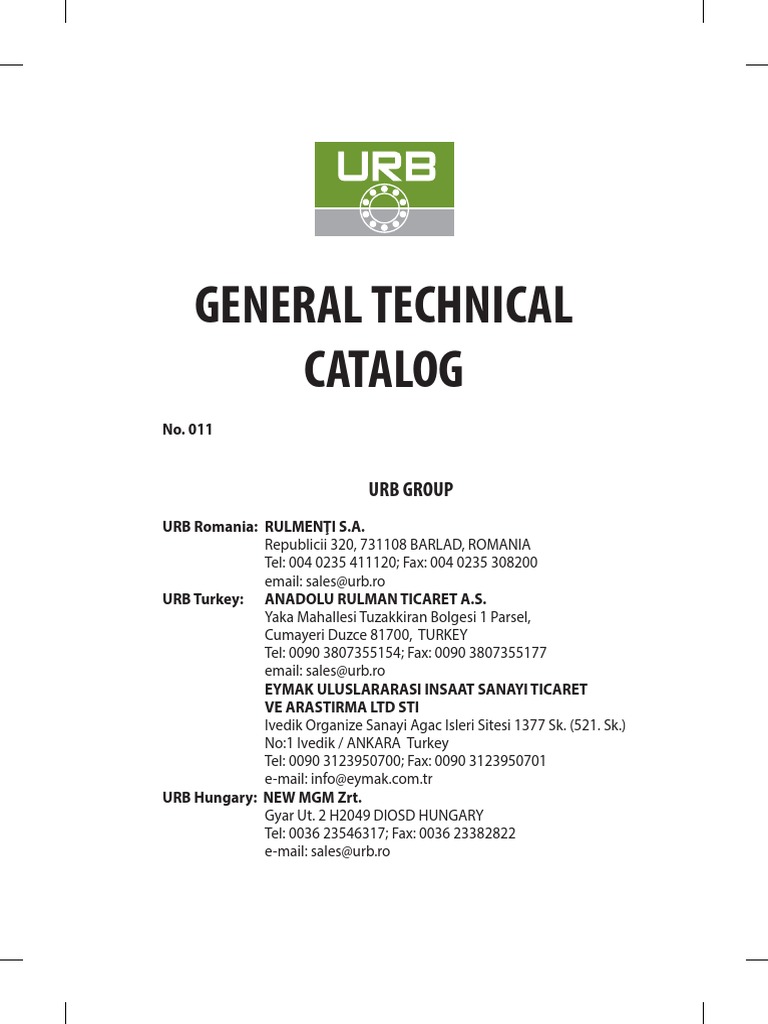 URB

GENERAL TECHNICAL CATALOG

No. 011

URB GROUP

URB Romania: RULMENŢI S.A.
Republicii 320, 731108 BARLAD, ROMANIA
Tel: 004 0235 411120; Fax: 004 0235 308200
email: sales@urb.ro
URB Turkey: ANADOLU RULMAN TICARET A.S.
Yaka Mahallesi Tuzakkiran Bolgesi 1 Parsel,
Cumayeri Duzce 81700, TURKEY
Tel: 0090 3807355154; Fax: 0090 3807355177
email: sales@urb.ro
EYMAK ULUSLARARASI INSAAT SANAYI TICARET VE ARASTIRMA LTD STI
Ivedik Organize Sanayi Agac Isleri Sitesi 1377 Sk. (521. Sk.)
No:1 Ivedik / ANKARA Turkey
Tel: 0090 3123950700; Fax: 0090 3123950701
e-mail: info@eymak.com.tr
URB Hungary: NEW MGM Zrt.
Gyar Ut. 2 H2049 DIOSD HUNGARY
Tel: 0036 23546317; Fax: 0036 23382822
e-mail: sales@urb.ro